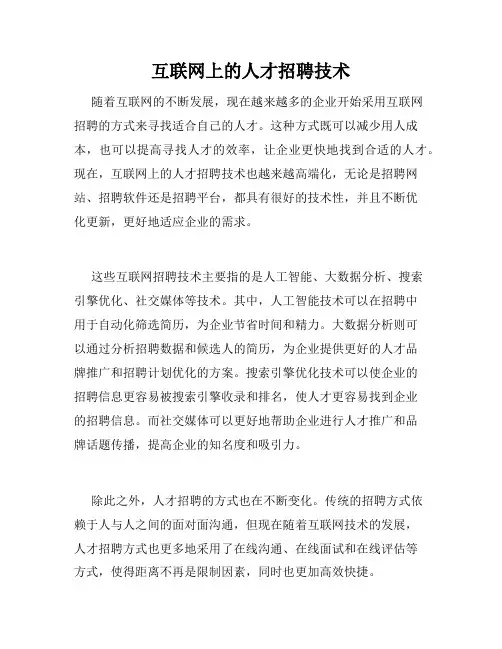 互联网上的人才招聘技术

随着互联网的不断发展，现在越来越多的企业开始采用互联网招聘的方式来寻找适合自己的人才。这种方式既可以减少用人成本，也可以提高寻找人才的效率，让企业更快地找到合适的人才。现在，互联网上的人才招聘技术也越来越高端化，无论是招聘网站、招聘软件还是招聘平台，都具有很好的技术性，并且不断优化更新，更好地适应企业的需求。

这些互联网招聘技术主要指的是人工智能、大数据分析、搜索引擎优化、社交媒体等技术。其中，人工智能技术可以在招聘中用于自动化筛选简历，为企业节省时间和精力。大数据分析则可以通过分析招聘数据和候选人的简历，为企业提供更好的人才品牌推广和招聘计划优化的方案。搜索引擎优化技术可以使企业的招聘信息更容易被搜索引擎收录和排名，使人才更容易找到企业的招聘信息。而社交媒体可以更好地帮助企业进行人才推广和品牌话题传播，提高企业的知名度和吸引力。

除此之外，人才招聘的方式也在不断变化。传统的招聘方式依赖于人与人之间的面对面沟通，但现在随着互联网技术的发展，人才招聘方式也更多地采用了在线沟通、在线面试和在线评估等方式，使得距离不再是限制因素，同时也更加高效快捷。